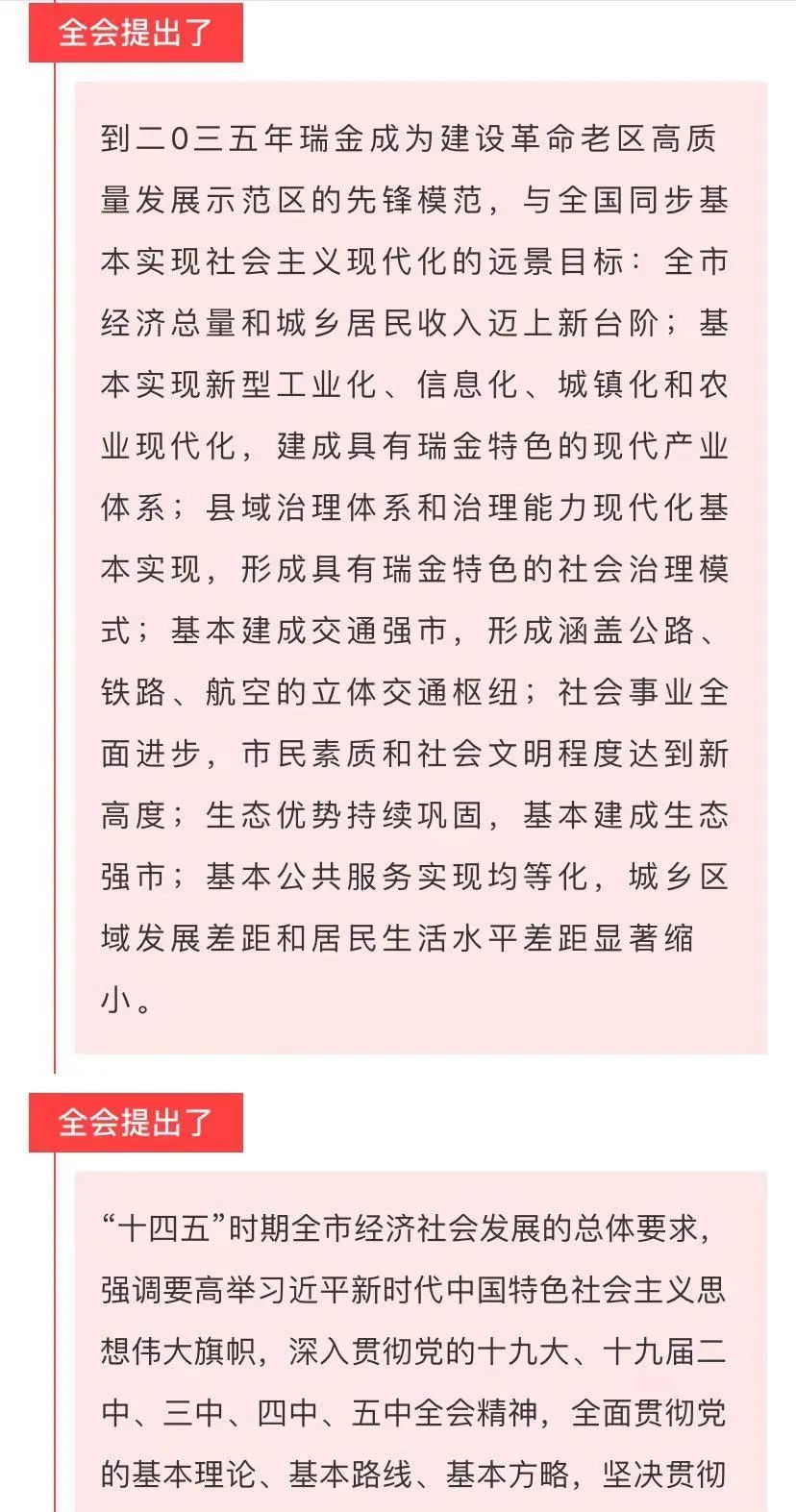 全会提出了

到二0三五年瑞金成为建设革命老区高质量发展示范区的先锋模范，与全国同步基本实现社会主义现代化的远景目标：全市经济总量和城乡居民收入迈上新台阶；基本实现新型工业化、信息化、城镇化和农业现代化，建成具有瑞金特色的现代产业体系；县域治理体系和治理能力现代化基本实现，形成具有瑞金特色的社会治理模式；基本建成交通强市，形成涵盖公路、铁路、航空的立体交通枢纽；社会事业全面进步，市民素质和社会文明程度达到新高度；生态优势持续巩固，基本建成生态强市；基本公共服务实现均等化，城乡区域发展差距和居民生活水平差距显著缩小。

全会提出了

“十四五”时期全市经济社会发展的总体要求，强调要高举习近平新时代中国特色社会主义思想伟大旗帜，深入贯彻党的十九大、十九届二中、三中、四中、五中全会精神，全面贯彻党的基本理论、基本路线、基本方略，坚决贯彻